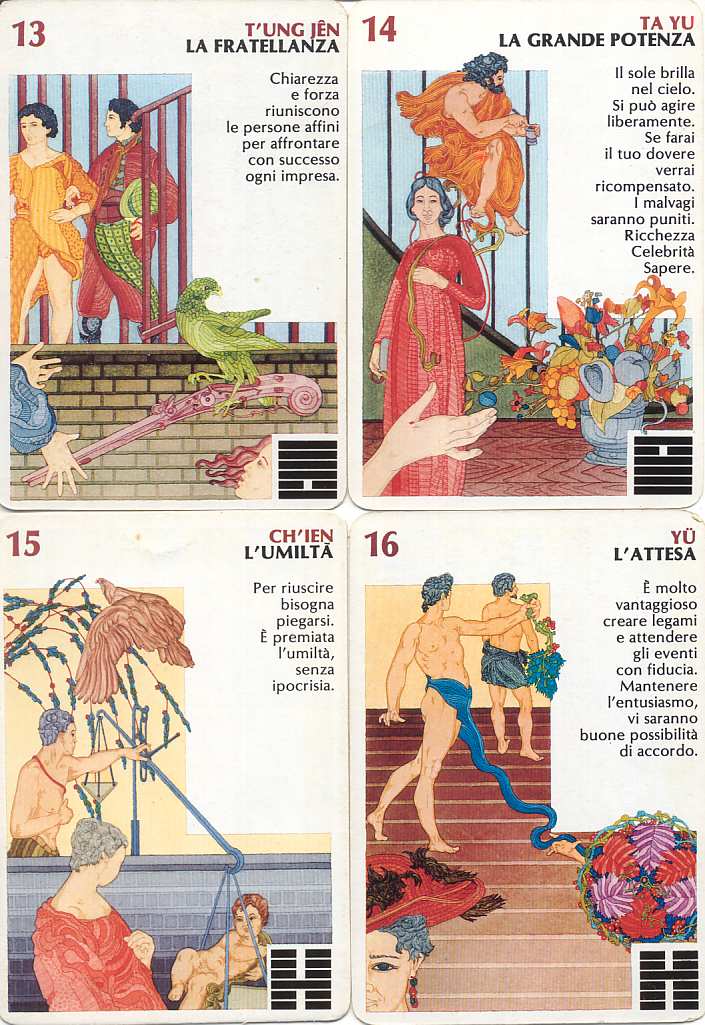 13

T'UNG JÊN
LA FRATELLANZA

Chiarezza e forza riuniscono le persone affini per affrontare con successo ogni impresa.

14

TA YU
LA GRANDE POTENZA

Il sole brilla nel cielo. Si può agire liberamente. Se farai il tuo dovere verrai ricompensato. I malvagi saranno puniti. Ricchezza Celebrità Sapere.

15

CH'IEN
L'UMILTÀ

Per riuscire bisogna piegarsi. È premiata l'umiltà, senza ipocrisia.

16

YÜ
L'ATTESA

È molto vantaggioso creare legami e attendere gli eventi con fiducia. Mantenere l'entusiasmo, vi saranno buone possibilità di accordo.